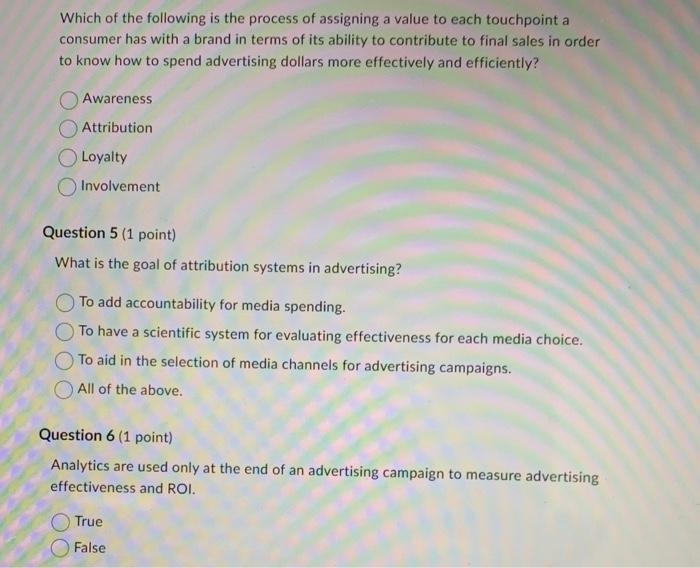 Which of the following is the process of assigning a value to each touchpoint a consumer has with a brand in terms of its ability to contribute to final sales in order to know how to spend advertising dollars more effectively and efficiently?

Awareness

Attribution

Loyalty

Involvement

Question 5 (1 point)

What is the goal of attribution systems in advertising?

To add accountability for media spending.

To have a scientific system for evaluating effectiveness for each media choice.

To aid in the selection of media channels for advertising campaigns.

All of the above.

Question 6 (1 point)

Analytics are used only at the end of an advertising campaign to measure advertising effectiveness and ROI.

True

False